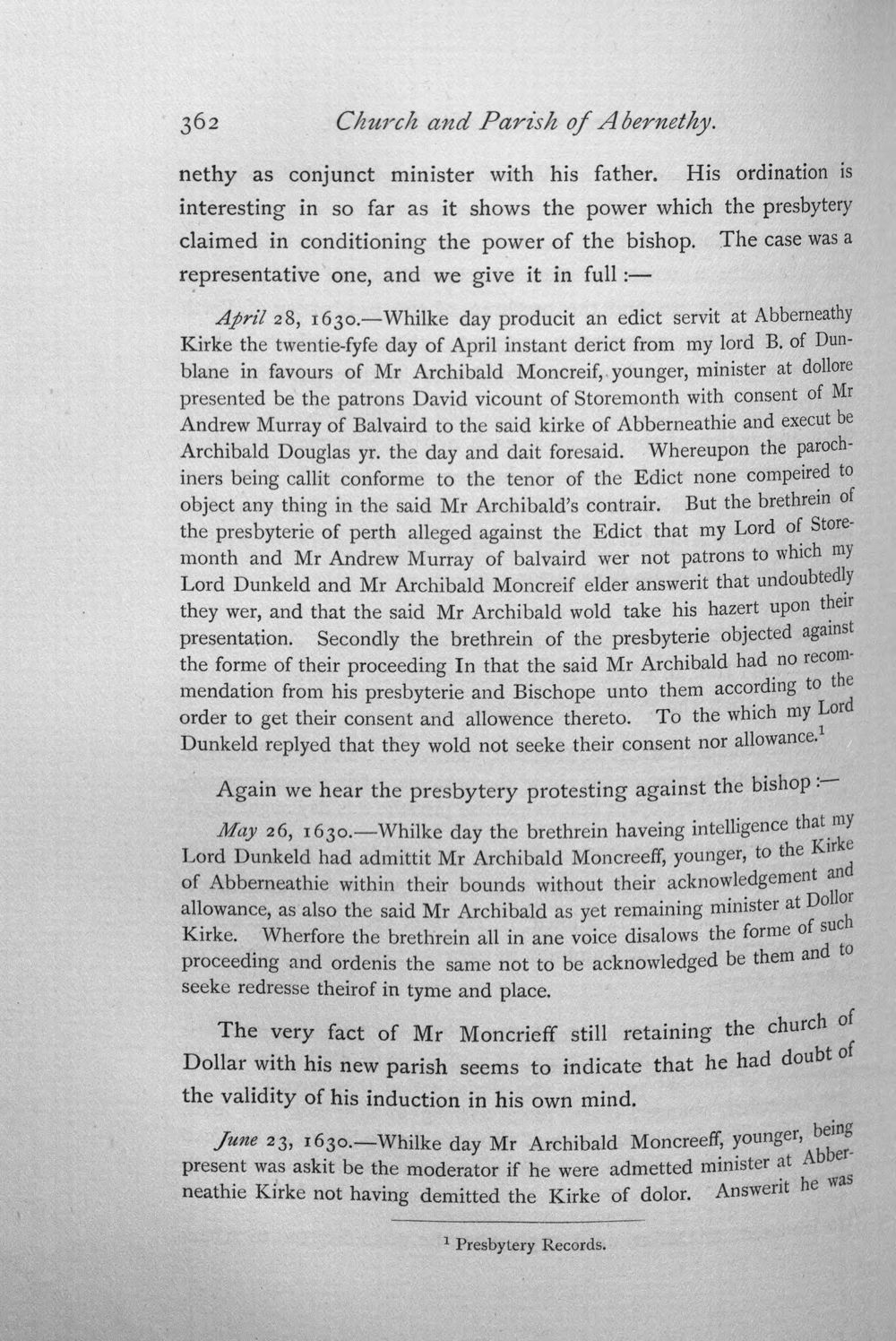 362 Church and Parish of Abernethy.

nethy as conjunct minister with his father. His ordination is interesting in so far as it shows the power which the presbytery claimed in conditioning the power of the bishop. The case was a representative one, and we give it in full :—

April 28, 1630.—Whilke day producit an edict servit at Abberneathy Kirke the twentie-fyfe day of April instant derict from my lord B. of Dunblane in favours of Mr Archibald Moncreif, younger, minister at dollore presented be the patrons David vicount of Storemonth with consent of Mr Andrew Murray of Balvaird to the said kirke of Abberneathie and execut be Archibald Douglas yr. the day and dait foresaid. Whereupon the parochiners being callit conforme to the tenor of the Edict none compeired to object any thing in the said Mr Archibald's contrair. But the brethrein of the presbyterie of perth alleged against the Edict that my Lord of Storemonth and Mr Andrew Murray of balvaird wer not patrons to which my Lord Dunkeld and Mr Archibald Moncreif elder answerit that undoubtedly they wer, and that the said Mr Archibald wold take his hazert upon their presentation. Secondly the brethrein of the presbyterie objected against the forme of their proceeding In that the said Mr Archibald had no recommendation from his presbyterie and Bischope unto them according to the order to get their consent and allowence thereto. To the which my Lord Dunkeld replyed that they wold not seeke their consent nor allowance.$^{1}$

Again we hear the presbytery protesting against the bishop :—

May 26, 1630.—Whilke day the brethrein haveing intelligence that my Lord Dunkeld had admittit Mr Archibald Moncreeff, younger, to the Kirke of Abberneathie within their bounds without their acknowledgement and allowance, as also the said Mr Archibald as yet remaining minister at Dollor Kirke. Wherfore the brethrein all in ane voice disalows the forme of such proceeding and ordenis the same not to be acknowledged be them and to seeke redresse theirof in tyme and place.

The very fact of Mr Moncrieff still retaining the church of Dollar with his new parish seems to indicate that he had doubt of the validity of his induction in his own mind.

June 23, 1630.—Whilke day Mr Archibald Moncreeff, younger, being present was askit be the moderator if he were admetted minister at Abberneathie Kirke not having demitted the Kirke of dolor. Answerit he was

$^{1}$ Presbytery Records.